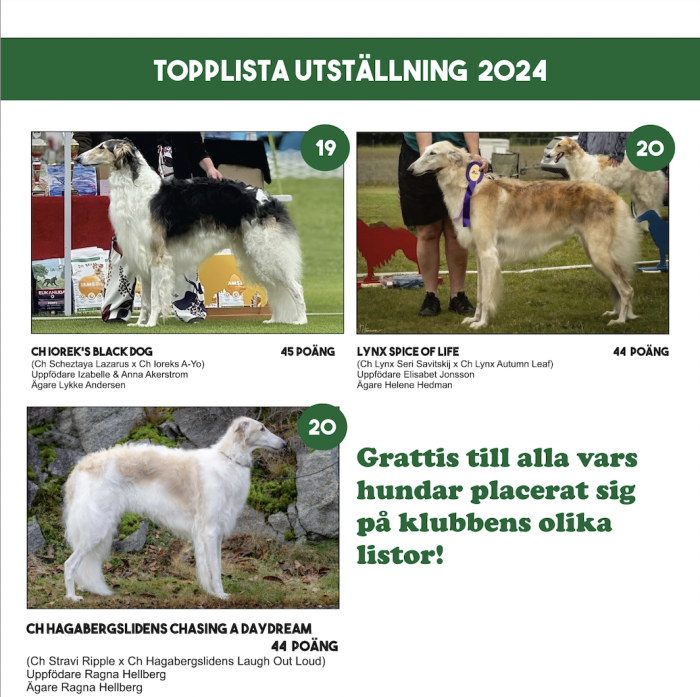 TOPPLISTA UTSTÄLLNING 2024

19

CH IOREK'S BLACK DOG 45 POÄNG
(Ch Scheztaya Lazarus x Ch Ioreks A-Yo)
Uppfödare Izabelle & Anna Akerstrom
Ägare Lykke Andersen

20

LYNX SPICE OF LIFE 44 POÄNG
(Ch Lynx Seri Savitskij x Ch Lynx Autumn Leaf)
Uppfödare Elisabet Jonsson
Ägare Helene Hedman

20

CH HAGABERGSLIDENS CHASING A DAYDREAM
44 POÄNG
(Ch Stravi Ripple x Ch Hagabergslidens Laugh Out Loud)
Uppfödare Ragna Hellberg
Ägare Ragna Hellberg

Grattis till alla vars hundar placerat sig på klubbens olika listor!